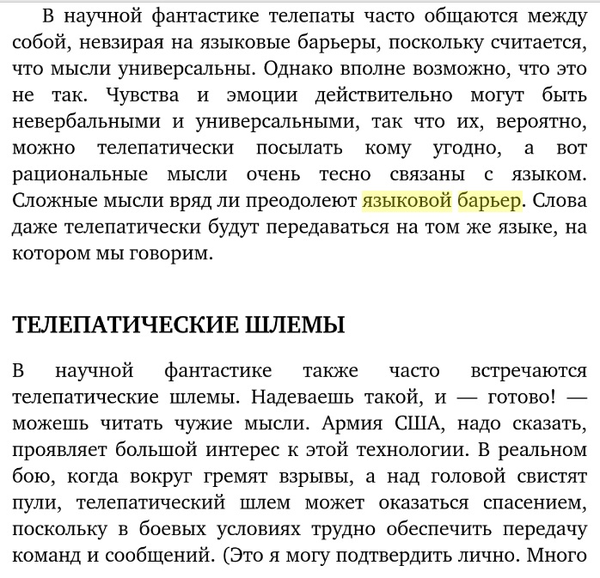 В научной фантастике телепаты часто общаются между собой, невзирая на языковые барьеры, поскольку считается, что мысли универсальны. Однако вполне возможно, что это не так. Чувства и эмоции действительно могут быть невербальными и универсальными, так что их, вероятно, можно телепатически посылать кому угодно, а вот рациональные мысли очень тесно связаны с языком. Сложные мысли вряд ли преодолеют языковой барьер. Слова даже телепатически будут передаваться на том же языке, на котором мы говорим.

ТЕЛЕПАТИЧЕСКИЕ ШЛЕМЫ

В научной фантастике также часто встречаются телепатические шлемы. Надеваешь такой, и — готово! — можешь читать чужие мысли. Армия США, надо сказать, проявляет большой интерес к этой технологии. В реальном бою, когда вокруг гремят взрывы, а над головой свистят пули, телепатический шлем может оказаться спасением, поскольку в боевых условиях трудно обеспечить передачу команд и сообщений. (Это я могу подтвердить лично. Много